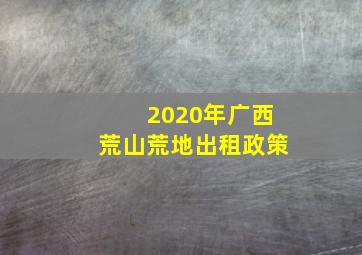 2020年广西
荒山荒地出租政策